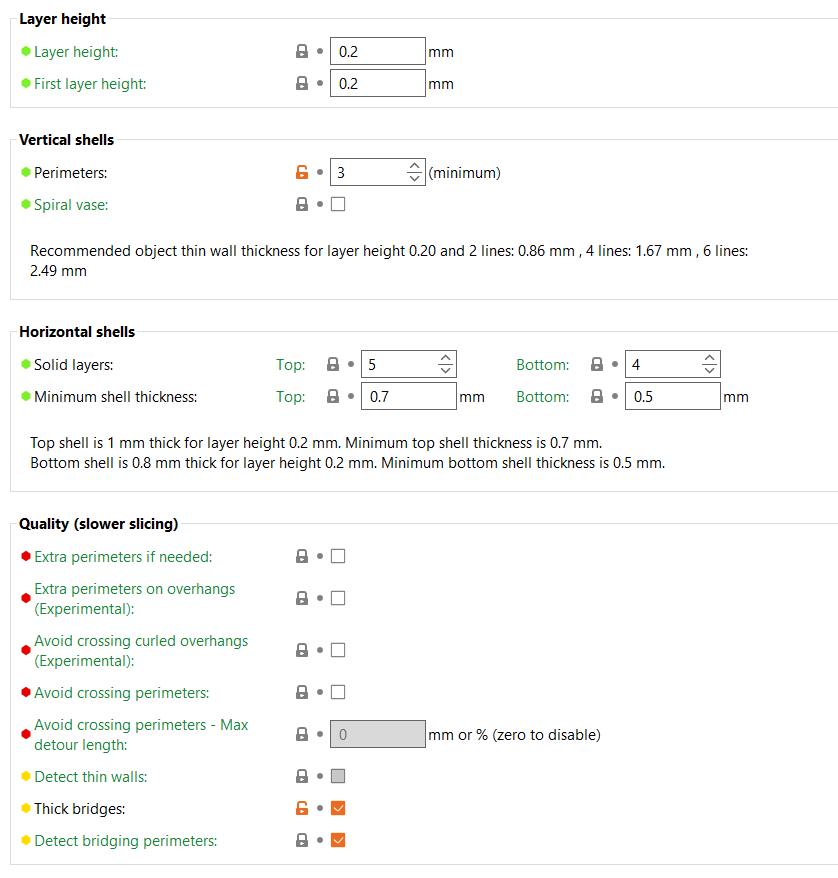 Layer height

Layer height: 0.2 mm
First layer height: 0.2 mm

Vertical shells

Perimeters: 3 (minimum)
Spiral vase:

Recommended object thin wall thickness for layer height 0.20 and 2 lines: 0.86 mm , 4 lines: 1.67 mm , 6 lines: 2.49 mm

Horizontal shells

Solid layers: Top: 5 Bottom: 4
Minimum shell thickness: Top: 0.7 mm Bottom: 0.5 mm

Top shell is 1 mm thick for layer height 0.2 mm. Minimum top shell thickness is 0.7 mm.
Bottom shell is 0.8 mm thick for layer height 0.2 mm. Minimum bottom shell thickness is 0.5 mm.

Quality (slower slicing)

Extra perimeters if needed:
Extra perimeters on overhangs (Experimental):
Avoid crossing curled overhangs (Experimental):
Avoid crossing perimeters:
Avoid crossing perimeters - Max detour length: 0 mm or % (zero to disable)
Detect thin walls:
Thick bridges:
Detect bridging perimeters: